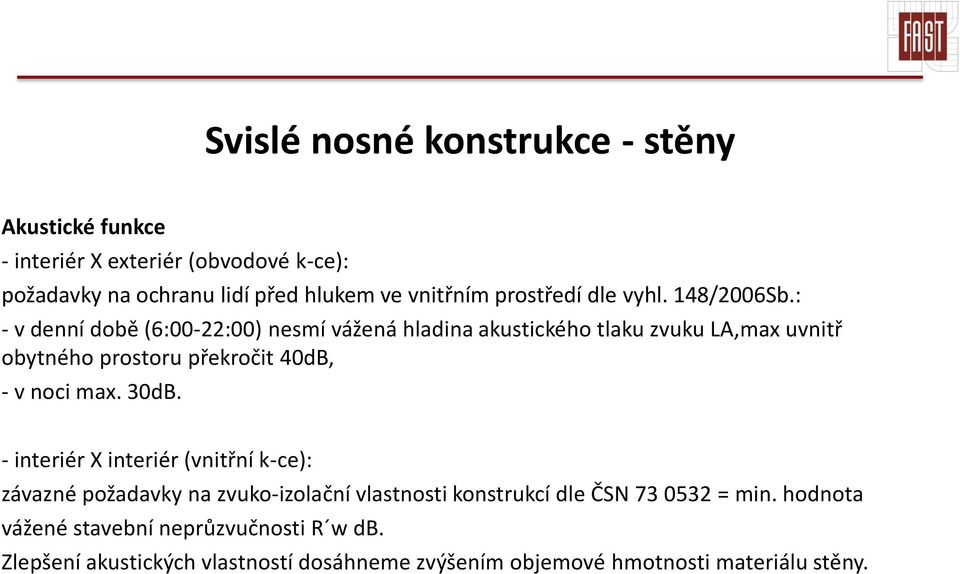 FAST

Svislé nosné konstrukce - stěny

Akustické funkce
- interiér X exteriér (obvodové k-ce):
požadavky na ochranu lidí před hlukem ve vnitřním prostředí dle vyhl. 148/2006Sb.:
- v denní době (6:00-22:00) nesmí vážená hladina akustického tlaku zvuku LA,max uvnitř obytného prostoru překročit 40dB,
- v noci max. 30dB.

- interiér X interiér (vnitřní k-ce):
závazné požadavky na zvuko-izolační vlastnosti konstrukcí dle ČSN 73 0532 = min. hodnota vážené stavební neprůzvučnosti R´w dB.
Zlepšení akustických vlastností dosáhneme zvýšením objemové hmotnosti materiálu stěny.